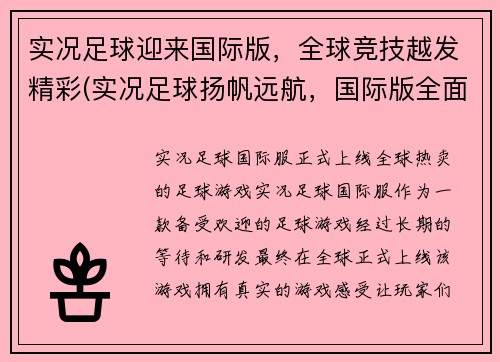 实况足球迎来国际版，全球竞技越发精彩(实况足球扬帆远航，国际版全面

实况足球国际服正式上线全球热卖的足球游戏实况足球国际服作为一款备受欢迎的足球游戏经过长期的等待和研发最终在全球正式上线该游戏拥有真实的游戏感受让玩家们